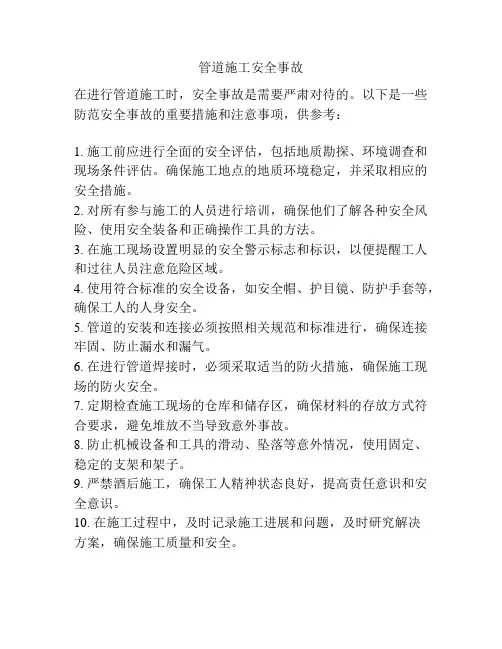 管道施工安全事故

在进行管道施工时，安全事故是需要严肃对待的。以下是一些防范安全事故的重要措施和注意事项，供参考：

1. 施工前应进行全面的安全评估，包括地质勘探、环境调查和现场条件评估。确保施工地点的地质环境稳定，并采取相应的安全措施。
2. 对所有参与施工的人员进行培训，确保他们了解各种安全风险、使用安全装备和正确操作工具的方法。
3. 在施工现场设置明显的安全警示标志和标识，以便提醒工人和过往人员注意危险区域。
4. 使用符合标准的安全设备，如安全帽、护目镜、防护手套等，确保工人的人身安全。
5. 管道的安装和连接必须按照相关规范和标准进行，确保连接牢固、防止漏水和漏气。
6. 在进行管道焊接时，必须采取适当的防火措施，确保施工现场的防火安全。
7. 定期检查施工现场的仓库和储存区，确保材料的存放方式符合要求，避免堆放不当导致意外事故。
8. 防止机械设备和工具的滑动、坠落等意外情况，使用固定、稳定的支架和架子。
9. 严禁酒后施工，确保工人精神状态良好，提高责任意识和安全意识。
10. 在施工过程中，及时记录施工进展和问题，及时研究解决方案，确保施工质量和安全。